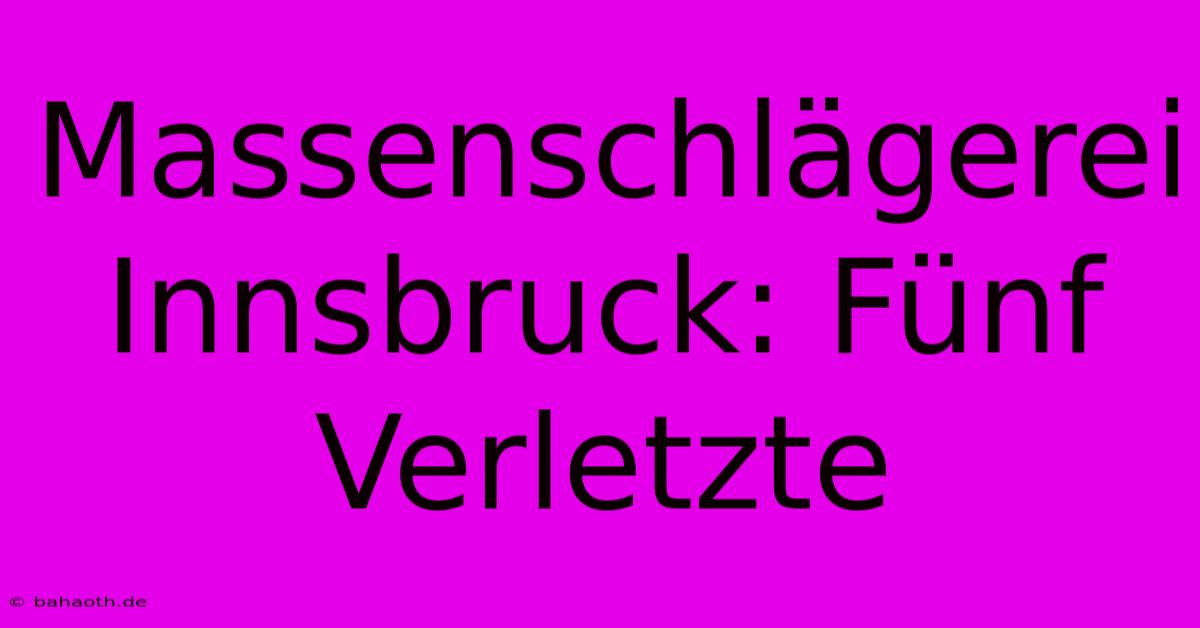 Massenschlägerei Innsbruck: Fünf Verletzte

© bahaoth.de